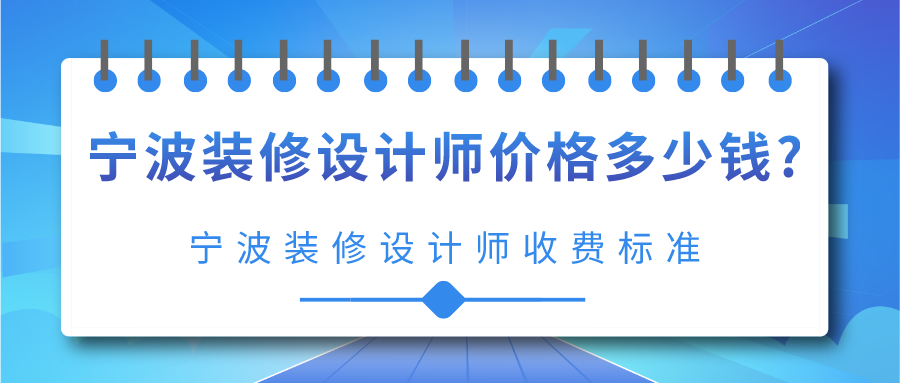 宁波装修设计师价格多少钱?

宁波装修设计师收费标准